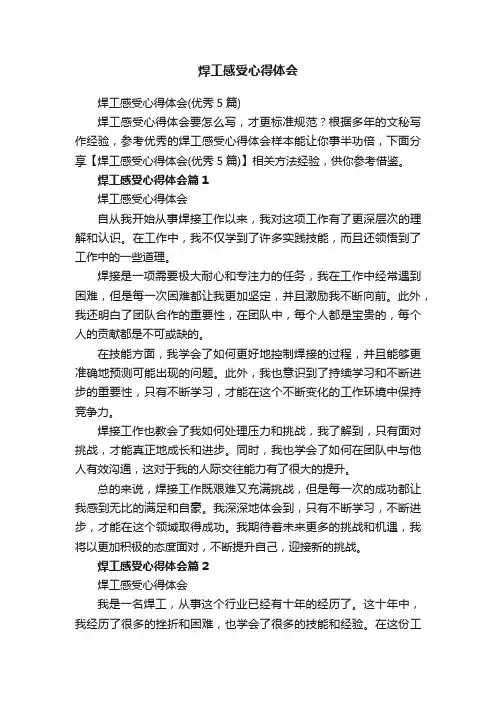 焊工感受心得体会

焊工感受心得体会(优秀 5 篇)

焊工感受心得体会要怎么写，才更标准规范？根据多年的文秘写作经验，参考优秀的焊工感受心得体会样本能让你事半功倍，下面分享【焊工感受心得体会(优秀 5 篇)】相关方法经验，供你参考借鉴。

焊工感受心得体会篇 1

焊工感受心得体会

自从我开始从事焊接工作以来，我对这项工作有了更深层次的理解和认识。在工作中，我不仅学到了许多实践技能，而且还领悟到了工作中的一些道理。

焊接是一项需要极大耐心和专注力的任务，我在工作中经常遇到困难，但是每一次困难都让我更加坚定，并且激励我不断向前。此外，我还明白了团队合作的重要性，在团队中，每个人都是宝贵的，每个人的贡献都是不可或缺的。

在技能方面，我学会了如何更好地控制焊接的过程，并且能够更准确地预测可能出现的问题。此外，我也意识到了持续学习和不断进步的重要性，只有不断学习，才能在这个不断变化的工作环境中保持竞争力。

焊接工作也教会了我如何处理压力和挑战，我了解到，只有面对挑战，才能真正地成长和进步。同时，我也学会了如何在团队中与他人有效沟通，这对于我的人际交往能力有了很大的提升。

总的来说，焊接工作既艰难又充满挑战，但是每一次的成功都让我感到无比的满足和自豪。我深深地体会到，只有不断学习，不断进步，才能在这个领域取得成功。我期待着未来更多的挑战和机遇，我将以更加积极的态度面对，不断提升自己，迎接新的挑战。

焊工感受心得体会篇 2

焊工感受心得体会

我是一名焊工，从事这个行业已经有十年的经历了。这十年中，我经历了很多的挫折和困难，也学会了很多的技能和经验。在这份工